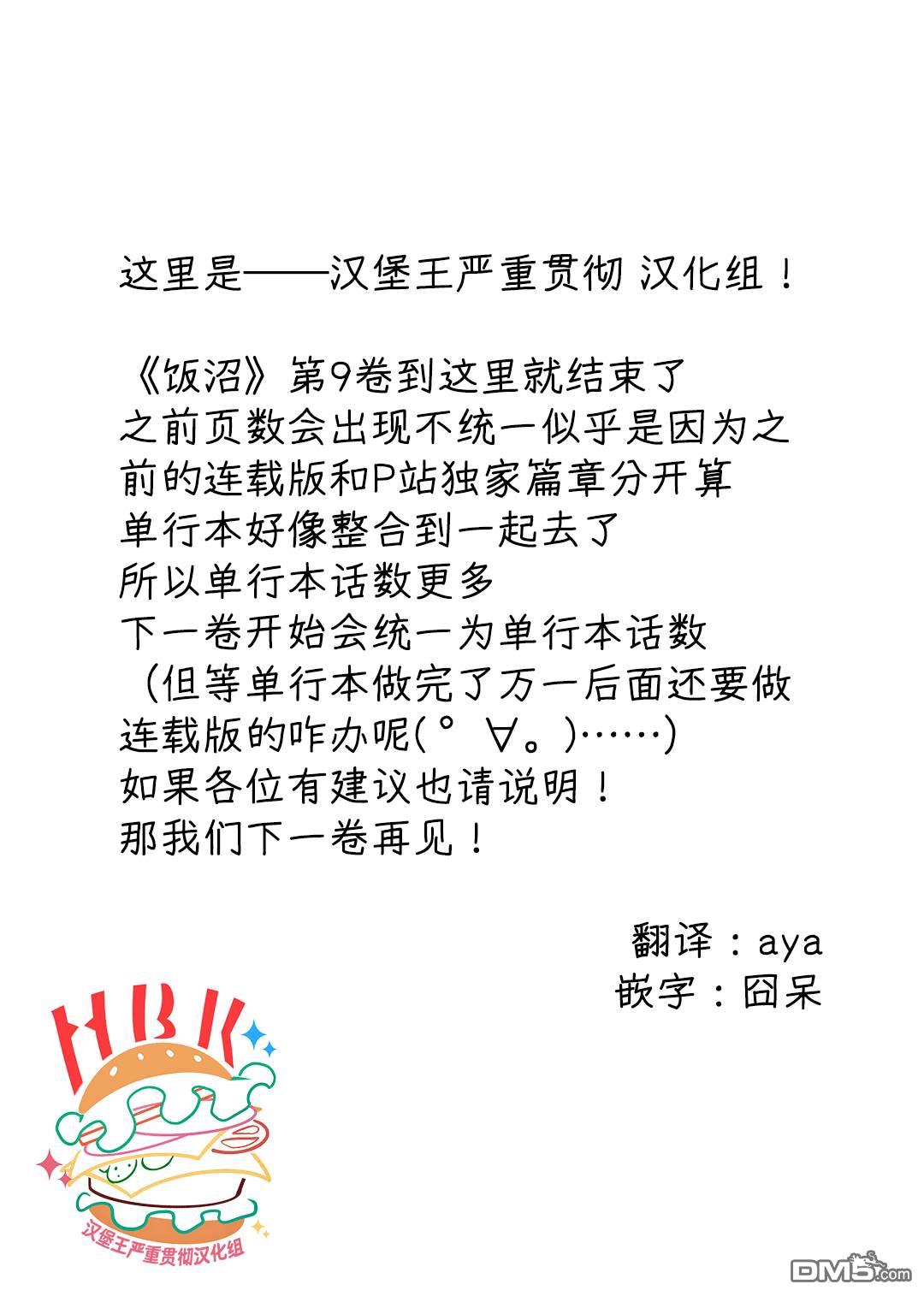 这里是——汉堡王严重贯彻 汉化组！

《饭沼》第9卷到这里就结束了
之前页数会出现不统一似乎是因为之前的连载版和P站独家篇章分开算
单行本好像整合到一起去了
所以单行本话数更多
下一卷开始会统一为单行本话数
（但等单行本做完了万一后面还要做连载版的咋办呢(° ∀。)……)
如果各位有建议也请说明！
那我们下一卷再见！

翻译：aya
嵌字：囧呆

HBK
汉堡王严重贯彻汉化组

DM5.com